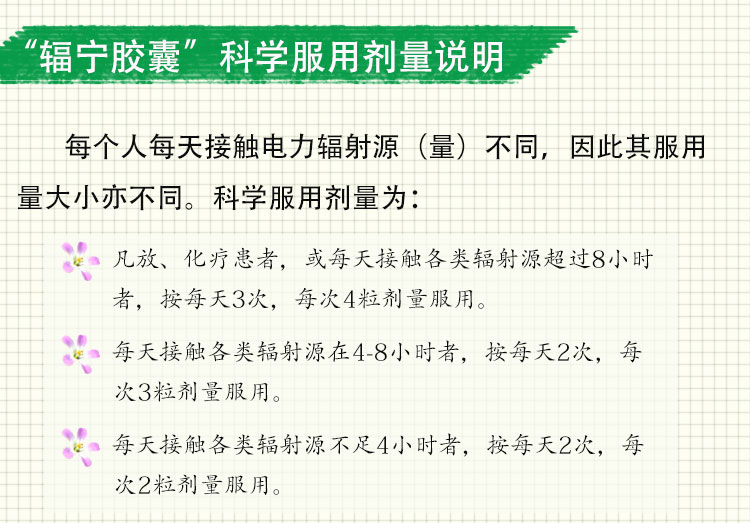 “辐宁胶囊”科学服用剂量说明

每个人每天接触电力辐射源（量）不同，因此其服用量大小亦不同。科学服用剂量为：

凡放、化疗患者，或每天接触各类辐射源超过8小时者，按每天3次，每次4粒剂量服用。

每天接触各类辐射源在4-8小时者，按每天2次，每次3粒剂量服用。

每天接触各类辐射源不足4小时者，按每天2次，每次2粒剂量服用。